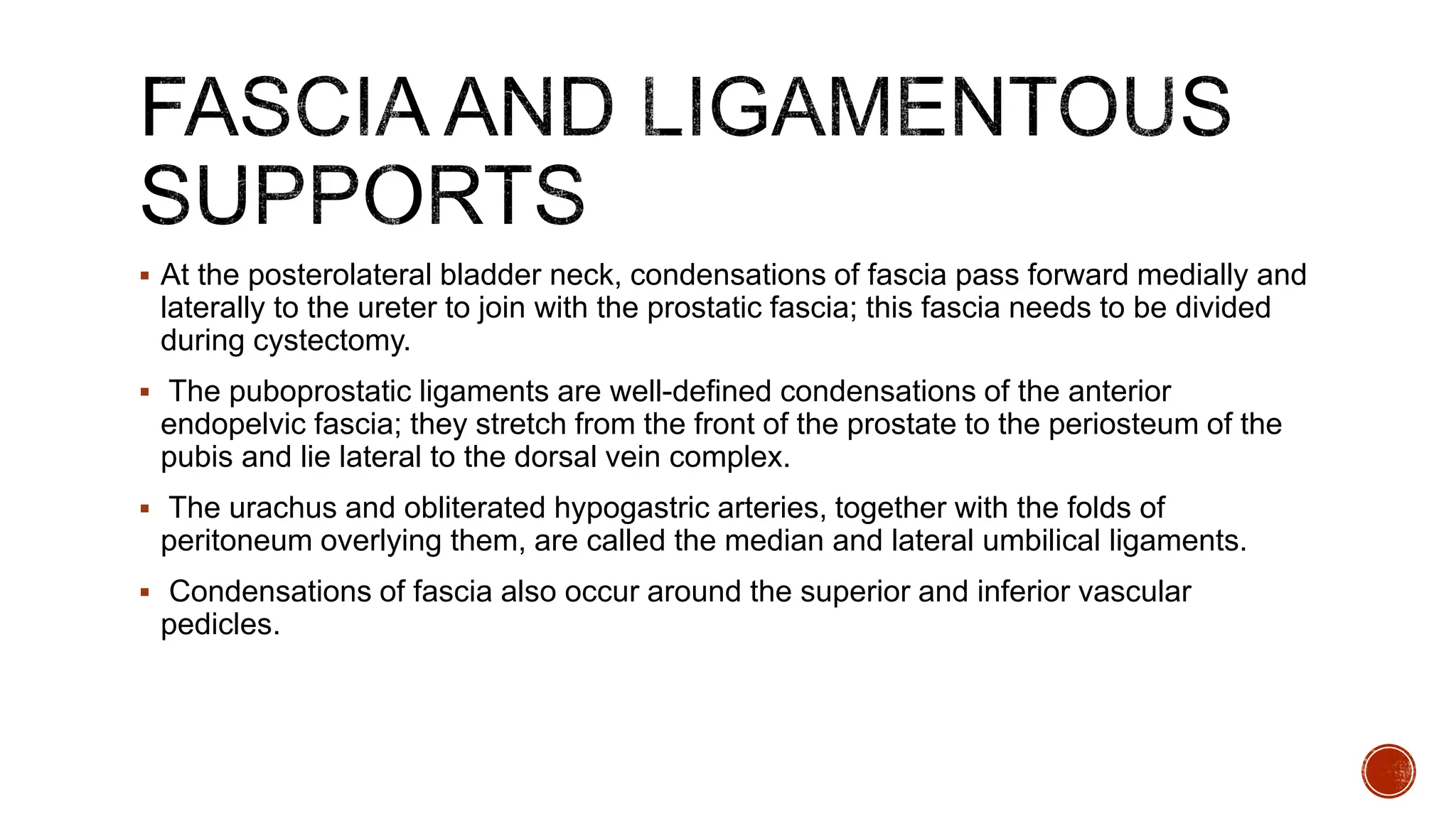 FASCIA AND LIGAMENTOUS SUPPORTS

▪ At the posterolateral bladder neck, condensations of fascia pass forward medially and laterally to the ureter to join with the prostatic fascia; this fascia needs to be divided during cystectomy.

▪ The puboprostatic ligaments are well-defined condensations of the anterior endopelvic fascia; they stretch from the front of the prostate to the periosteum of the pubis and lie lateral to the dorsal vein complex.

▪ The urachus and obliterated hypogastric arteries, together with the folds of peritoneum overlying them, are called the median and lateral umbilical ligaments.

▪ Condensations of fascia also occur around the superior and inferior vascular pedicles.